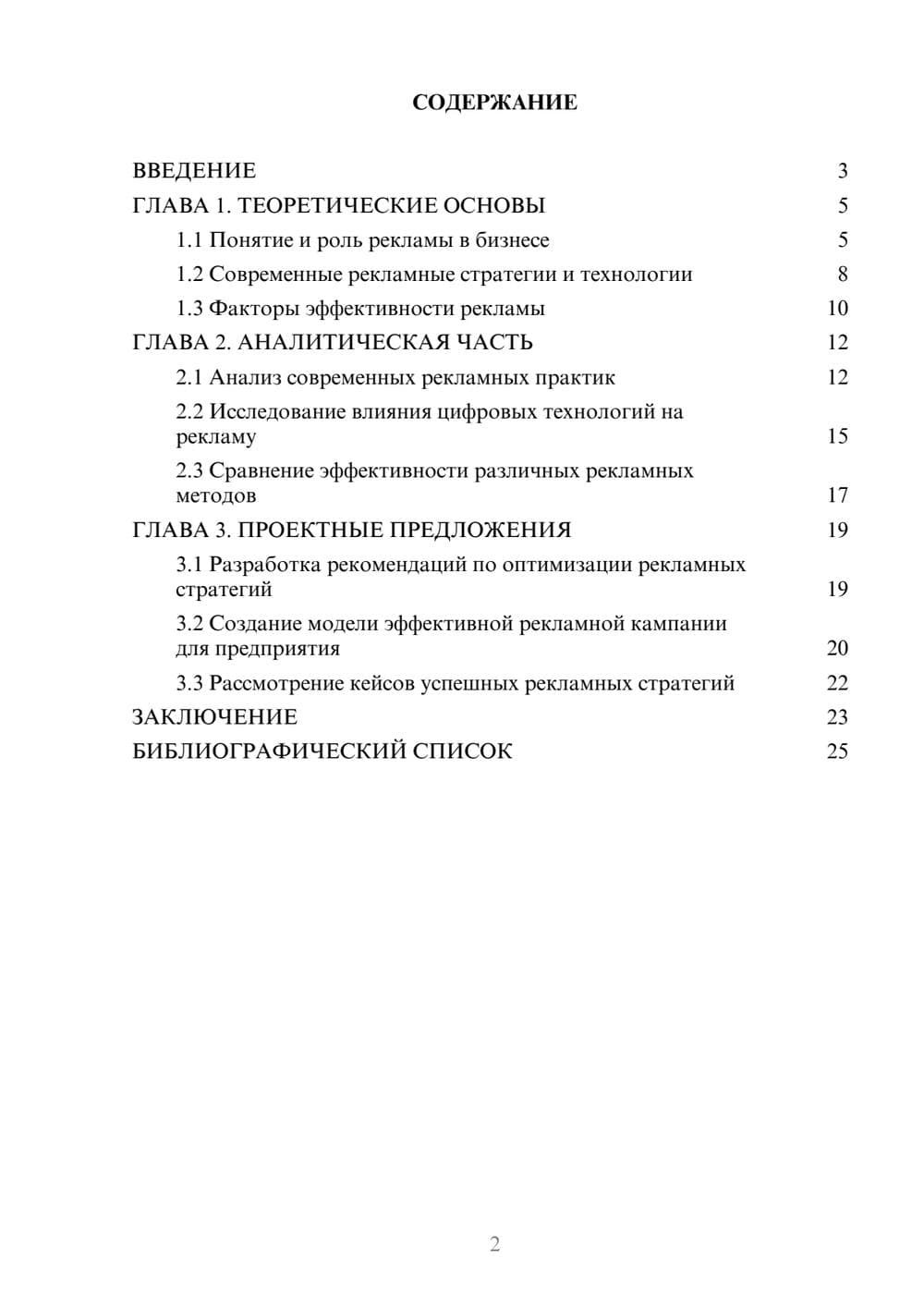 СОДЕРЖАНИЕ

ВВЕДЕНИЕ 3
ГЛАВА 1. ТЕОРЕТИЧЕСКИЕ ОСНОВЫ 5
1.1 Понятие и роль рекламы в бизнесе 5
1.2 Современные рекламные стратегии и технологии 8
1.3 Факторы эффективности рекламы 10
ГЛАВА 2. АНАЛИТИЧЕСКАЯ ЧАСТЬ 12
2.1 Анализ современных рекламных практик 12
2.2 Исследование влияния цифровых технологий на рекламу 15
2.3 Сравнение эффективности различных рекламных методов 17
ГЛАВА 3. ПРОЕКТНЫЕ ПРЕДЛОЖЕНИЯ 19
3.1 Разработка рекомендаций по оптимизации рекламных стратегий 19
3.2 Создание модели эффективной рекламной кампании для предприятия 20
3.3 Рассмотрение кейсов успешных рекламных стратегий 22
ЗАКЛЮЧЕНИЕ 23
БИБЛИОГРАФИЧЕСКИЙ СПИСОК 25

2